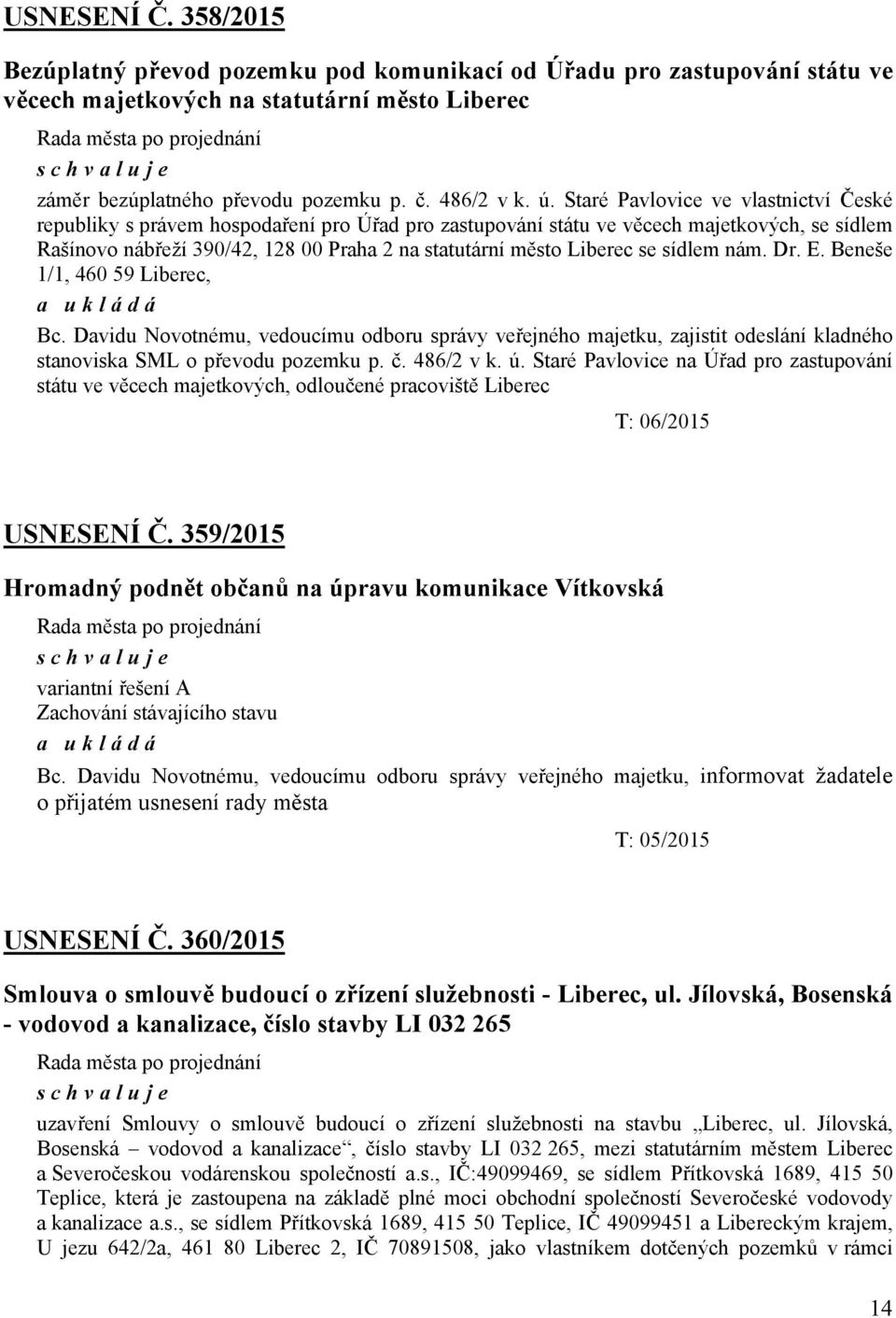 USNESENÍ Č. 358/2015

Bezúplatný převod pozemku pod komunikací od Úřadu pro zastupování státu ve věcech majetkových na statutární město Liberec

Rada města po projednání

s c h v a l u j e

záměr bezúplatného převodu pozemku p. č. 486/2 v k. ú. Staré Pavlovice ve vlastnictví České republiky s právem hospodaření pro Úřad pro zastupování státu ve věcech majetkových, se sídlem Rašínovo nábřeží 390/42, 128 00 Praha 2 na statutární město Liberec se sídlem nám. Dr. E. Beneše 1/1, 460 59 Liberec,

a u k l á d á

Bc. Davidu Novotnému, vedoucímu odboru správy veřejného majetku, zajistit odeslání kladného stanoviska SML o převodu pozemku p. č. 486/2 v k. ú. Staré Pavlovice na Úřad pro zastupování státu ve věcech majetkových, odloučené pracoviště Liberec

T: 06/2015

USNESENÍ Č. 359/2015

Hromadný podnět občanů na úpravu komunikace Vítkovská

Rada města po projednání

s c h v a l u j e

variantní řešení A
Zachování stávajícího stavu

a u k l á d á

Bc. Davidu Novotnému, vedoucímu odboru správy veřejného majetku, informovat žadatele o přijatém usnesení rady města

T: 05/2015

USNESENÍ Č. 360/2015

Smlouva o smlouvě budoucí o zřízení služebnosti - Liberec, ul. Jílovská, Bosenská - vodovod a kanalizace, číslo stavby LI 032 265

Rada města po projednání

s c h v a l u j e

uzavření Smlouvy o smlouvě budoucí o zřízení služebnosti na stavbu „Liberec, ul. Jílovská, Bosenská – vodovod a kanalizace“, číslo stavby LI 032 265, mezi statutárním městem Liberec a Severočeskou vodárenskou společností a.s., IČ:49099469, se sídlem Přítkovská 1689, 415 50 Teplice, která je zastoupena na základě plné moci obchodní společností Severočeské vodovody a kanalizace a.s., se sídlem Přítkovská 1689, 415 50 Teplice, IČ 49099451 a Libereckým krajem, U jezu 642/2a, 461 80 Liberec 2, IČ 70891508, jako vlastníkem dotčených pozemků v rámci

14